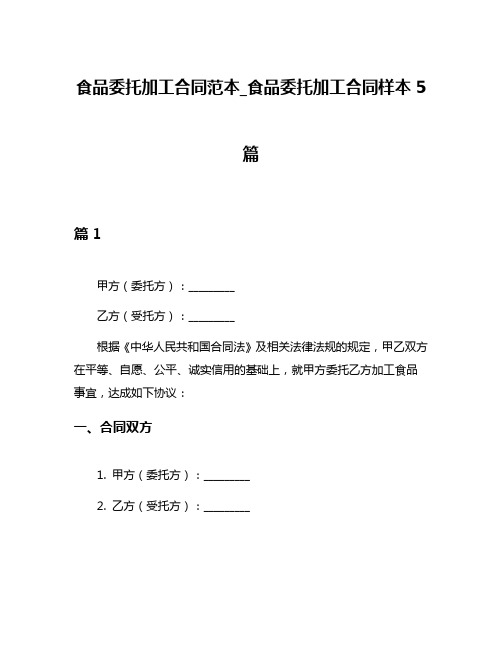 食品委托加工合同范本_食品委托加工合同样本 5 篇

篇 1

甲方（委托方）：________

乙方（受托方）：________

根据《中华人民共和国合同法》及相关法律法规的规定，甲乙双方在平等、自愿、公平、诚实信用的基础上，就甲方委托乙方加工食品事宜，达成如下协议：

一、合同双方

1. 甲方（委托方）：________

2. 乙方（受托方）：________